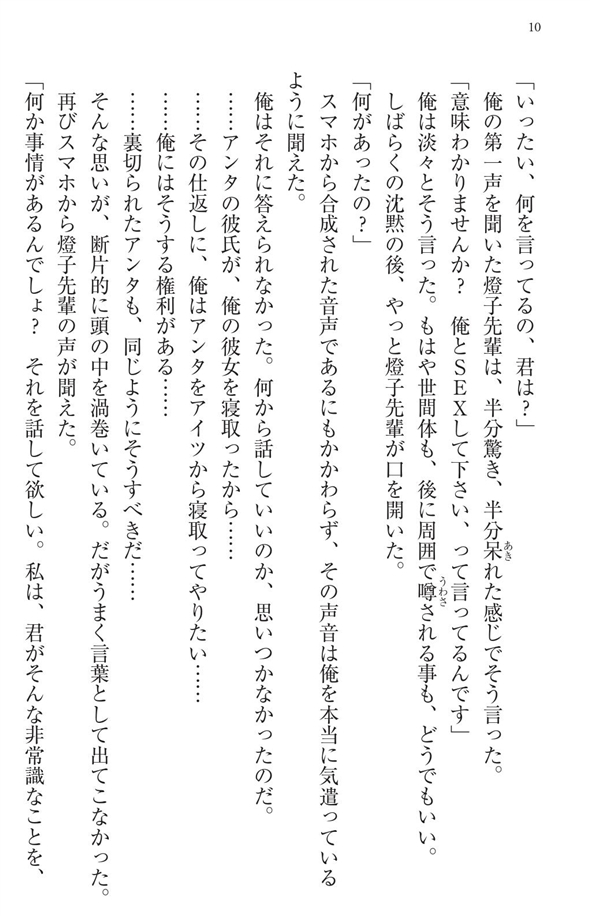 10

「いったい、何を言ってるの、君は？」

俺の第一声を聞いた燈子先輩は、半分驚き、半分呆れた感じでそう言った。

「意味わかりませんか？　俺とSEXして下さい、って言ってるんです」

俺は淡々とそう言った。もはや世間体も、後に周囲で噂される事も、どうでもいい。

しばらくの沈黙の後、やっと燈子先輩が口を開いた。

「何があったの？」

スマホから合成された音声であるにもかかわらず、その声音は俺を本当に気遣っているように聞えた。

俺はそれに答えられなかった。何から話していいのか、思いつかなかったのだ。

……アンタの彼氏が、俺の彼女を寝取ったから……

……その仕返しに、俺はアンタをアイツから寝取ってやりたい……

……俺にはそうする権利がある……

……裏切られたアンタも、同じようにそうすべきだ……

そんな思いが、断片的に頭の中を渦巻いている。だがうまく言葉として出てこなかった。

再びスマホから燈子先輩の声が聞えた。

「何か事情があるんでしょ？　それを話して欲しい。私は、君がそんな非常識なことを、